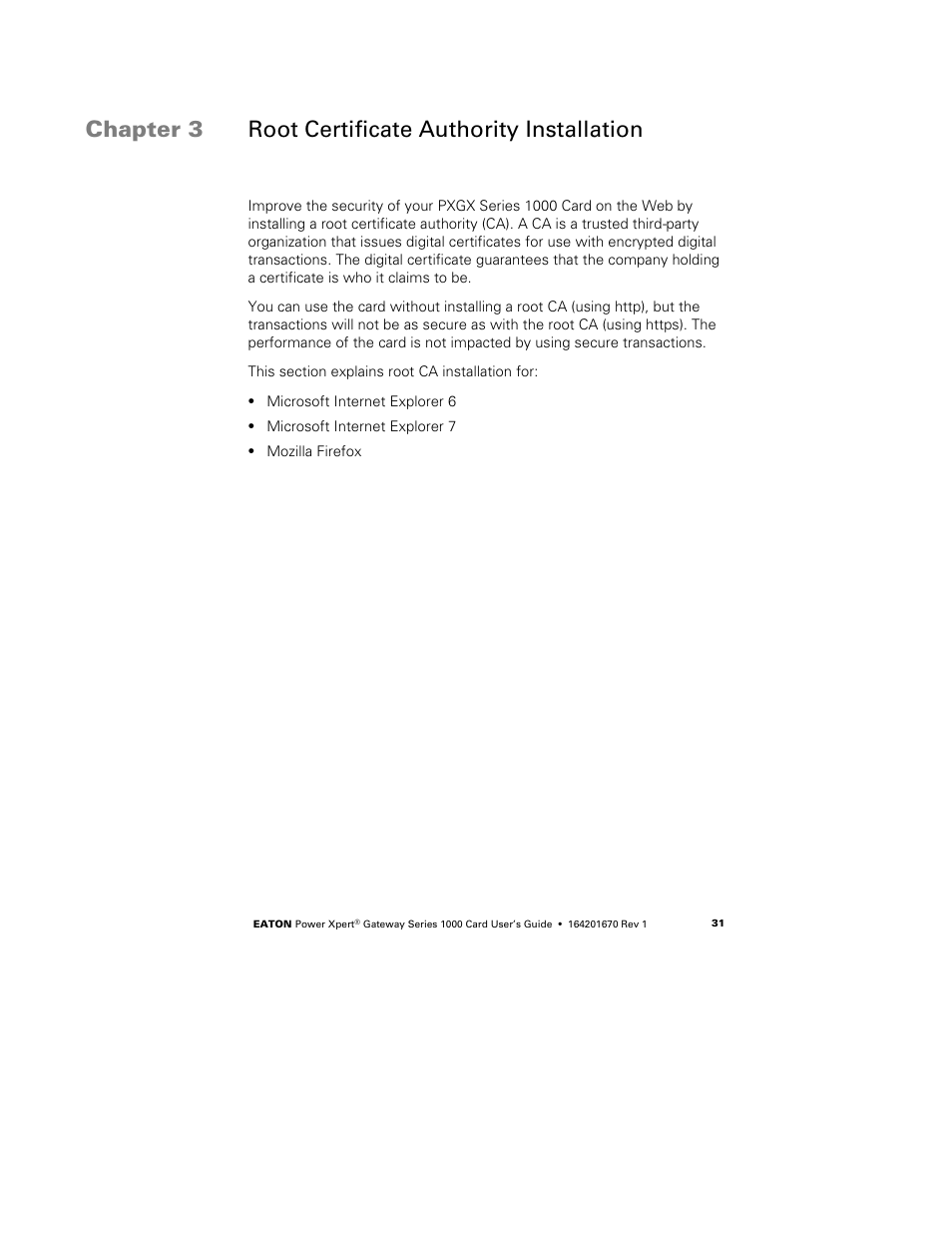 Chapter 3 Root Certificate Authority Installation

Improve the security of your PXGX Series 1000 Card on the Web by installing a root certificate authority (CA). A CA is a trusted third-party organization that issues digital certificates for use with encrypted digital transactions. The digital certificate guarantees that the company holding a certificate is who it claims to be.

You can use the card without installing a root CA (using http), but the transactions will not be as secure as with the root CA (using https). The performance of the card is not impacted by using secure transactions.

This section explains root CA installation for:

• Microsoft Internet Explorer 6
• Microsoft Internet Explorer 7
• Mozilla Firefox

EATON Power Xpert® Gateway Series 1000 Card User's Guide • 164201670 Rev 1 31